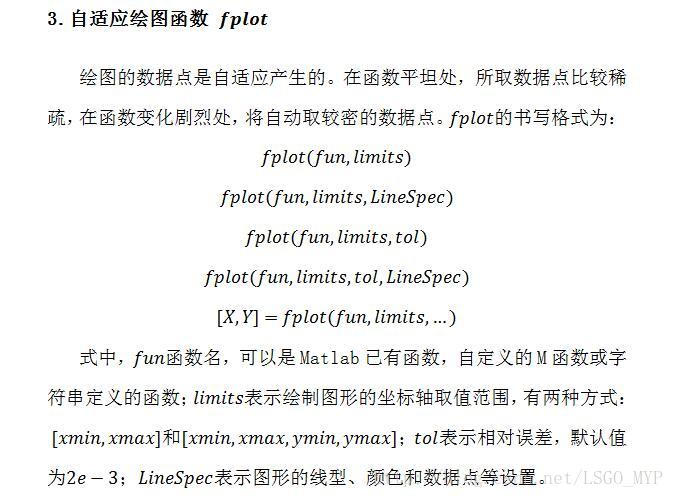 3. 自适应绘图函数 $fplot$

绘图的数据点是自适应产生的。在函数平坦处，所取数据点比较稀疏，在函数变化剧烈处，将自动取较密的数据点。$fplot$的书写格式为：

$fplot(fun, limits)$

$fplot(fun, limits, LineSpec)$

$fplot(fun, limits, tol)$

$fplot(fun, limits, tol, LineSpec)$

$[X, Y] = fplot(fun, limits, \ldots)$

式中，$fun$函数名，可以是 Matlab 已有函数，自定义的 M 函数或字符串定义的函数；$limits$表示绘制图形的坐标轴取值范围，有两种方式：$[xmin, xmax]$和$[xmin, xmax, ymin, ymax]$；$tol$表示相对误差，默认值为$2e-3$；$LineSpec$表示图形的线型、颜色和数据点等设置。

net/LSGO_MYP